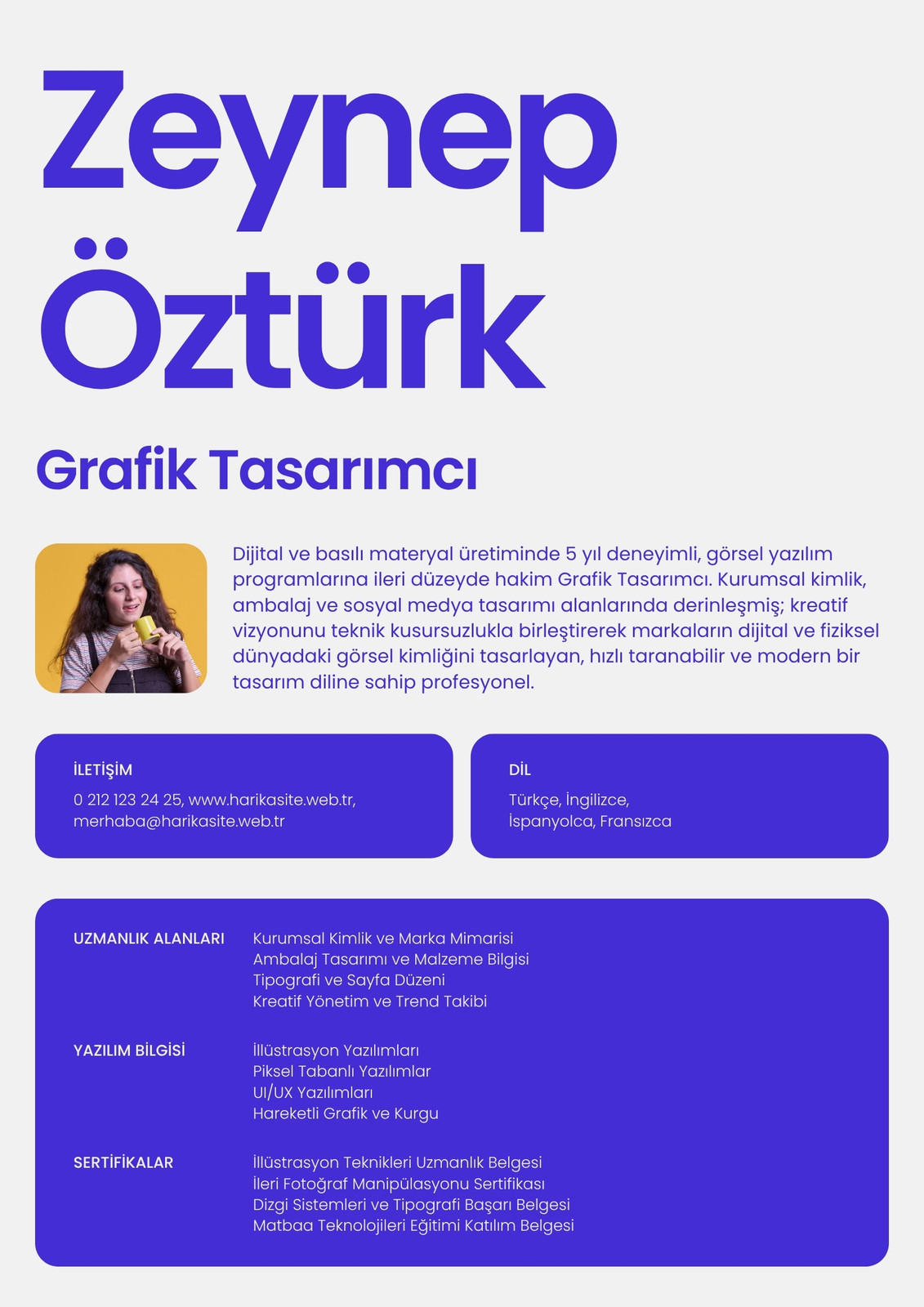 Zeynep Öztürk

Grafik Tasarımcı

Dijital ve basılı materyal üretiminde 5 yıl deneyimli, görsel yazılım programlarına ileri düzeyde hakim Grafik Tasarımcı. Kurumsal kimlik, ambalaj ve sosyal medya tasarımı alanlarında derinleşmiş; kreatif vizyonunu teknik kusursuzlukla birleştirerek markaların dijital ve fiziksel dünyadaki görsel kimliğini tasarlayan, hızlı taranabilir ve modern bir tasarım diline sahip profesyonel.

İLETİŞİM
0 212 123 24 25, www.harikasite.web.tr, merhaba@harikasite.web.tr

DİL
Türkçe, İngilizce, İspanyolca, Fransızca

UZMANLIK ALANLARI
Kurumsal Kimlik ve Marka Mimarisi
Ambalaj Tasarımı ve Malzeme Bilgisi
Tipografi ve Sayfa Düzeni
Kreatif Yönetim ve Trend Takibi

YAZILIM BİLGİSİ
İllüstrasyon Yazılımları
Piksel Tabanlı Yazılımlar
UI/UX Yazılımları
Hareketli Grafik ve Kurgu

SERTİFİKALAR
İllüstrasyon Teknikleri Uzmanlık Belgesi
İleri Fotoğraf Manipülasyonu Sertifikası
Dizgi Sistemleri ve Tipografi Başarı Belgesi
Matbaa Teknolojileri Eğitimi Katılım Belgesi